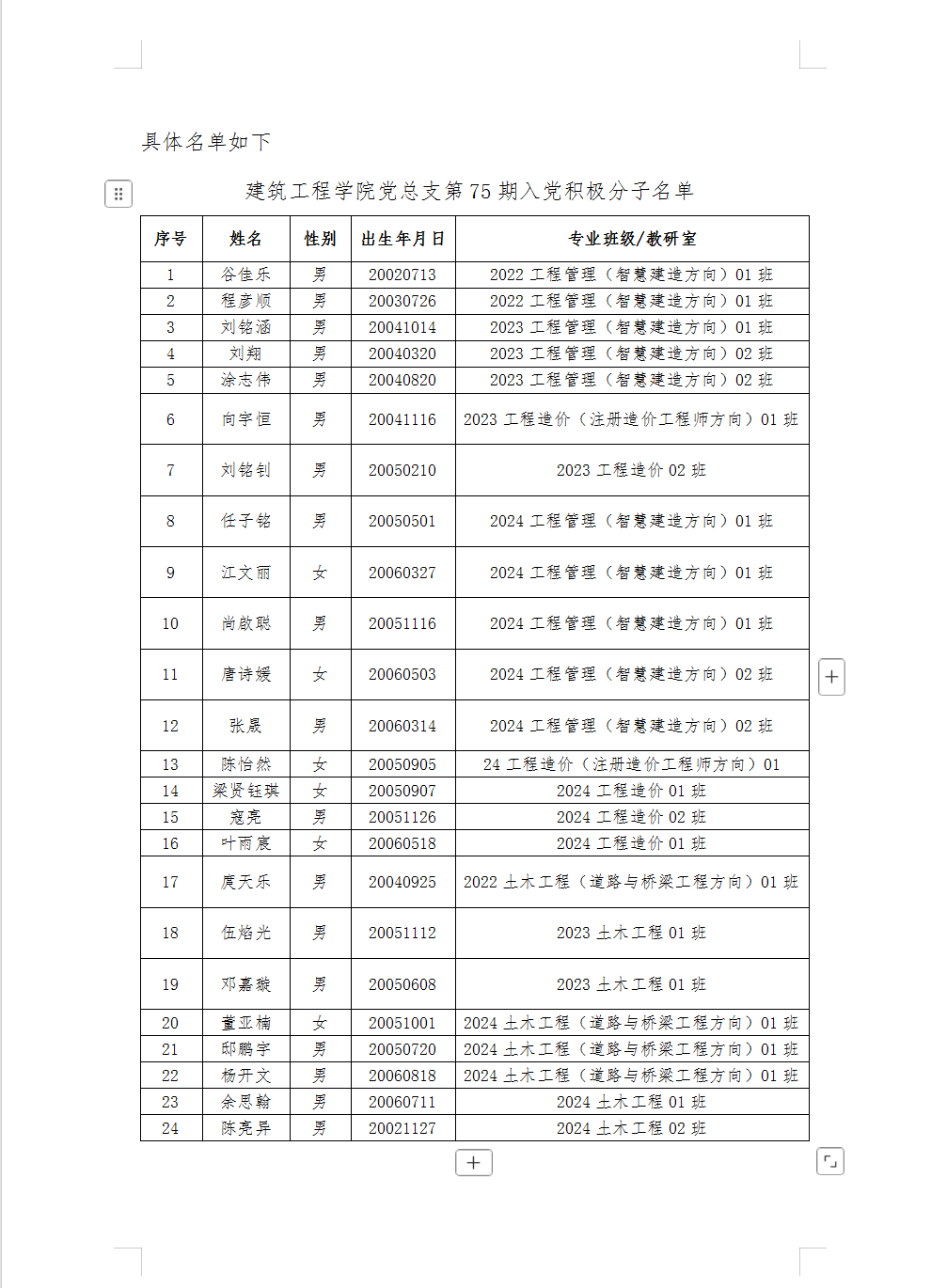 具体名单如下

建筑工程学院党总支第 75 期入党积极分子名单

| 序号 | 姓名 | 性别 | 出生年月日 | 专业班级/教研室 |
|---|---|---|---|---|
| 1 | 谷佳乐 | 男 | 20020713 | 2022 工程管理（智慧建造方向）01 班 |
| 2 | 程彦顺 | 男 | 20030726 | 2022 工程管理（智慧建造方向）01 班 |
| 3 | 刘铭涵 | 男 | 20041014 | 2023 工程管理（智慧建造方向）01 班 |
| 4 | 刘翔 | 男 | 20040320 | 2023 工程管理（智慧建造方向）02 班 |
| 5 | 涂志伟 | 男 | 20040820 | 2023 工程管理（智慧建造方向）02 班 |
| 6 | 向宇恒 | 男 | 20041116 | 2023 工程造价（注册造价工程师方向）01 班 |
| 7 | 刘铭钊 | 男 | 20050210 | 2023 工程造价 02 班 |
| 8 | 任子铭 | 男 | 20050501 | 2024 工程管理（智慧建造方向）01 班 |
| 9 | 江文丽 | 女 | 20060327 | 2024 工程管理（智慧建造方向）01 班 |
| 10 | 尚啟聪 | 男 | 20051116 | 2024 工程管理（智慧建造方向）01 班 |
| 11 | 唐诗媛 | 女 | 20060503 | 2024 工程管理（智慧建造方向）02 班 |
| 12 | 张晟 | 男 | 20060314 | 2024 工程管理（智慧建造方向）02 班 |
| 13 | 陈怡然 | 女 | 20050905 | 24 工程造价（注册造价工程师方向）01 |
| 14 | 梁贤钰琪 | 女 | 20050907 | 2024 工程造价 01 班 |
| 15 | 寇亮 | 男 | 20051126 | 2024 工程造价 02 班 |
| 16 | 叶雨宸 | 女 | 20060518 | 2024 工程造价 01 班 |
| 17 | 庹天乐 | 男 | 20040925 | 2022 土木工程（道路与桥梁工程方向）01 班 |
| 18 | 伍焰光 | 男 | 20051112 | 2023 土木工程 01 班 |
| 19 | 邓嘉璇 | 男 | 20050608 | 2023 土木工程 01 班 |
| 20 | 董亚楠 | 女 | 20051001 | 2024 土木工程（道路与桥梁工程方向）01 班 |
| 21 | 邱鹏宇 | 男 | 20050720 | 2024 土木工程（道路与桥梁工程方向）01 班 |
| 22 | 杨开文 | 男 | 20060818 | 2024 土木工程（道路与桥梁工程方向）01 班 |
| 23 | 余思翰 | 男 | 20060711 | 2024 土木工程 01 班 |
| 24 | 陈亮异 | 男 | 20021127 | 2024 土木工程 02 班 |